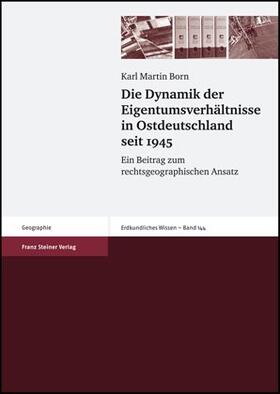 Karl Martin Born

Die Dynamik der Eigentumsverhältnisse in Ostdeutschland seit 1945

Ein Beitrag zum rechtsgeographischen Ansatz

Geographie

Erdkundliches Wissen – Band 144

Franz Steiner Verlag